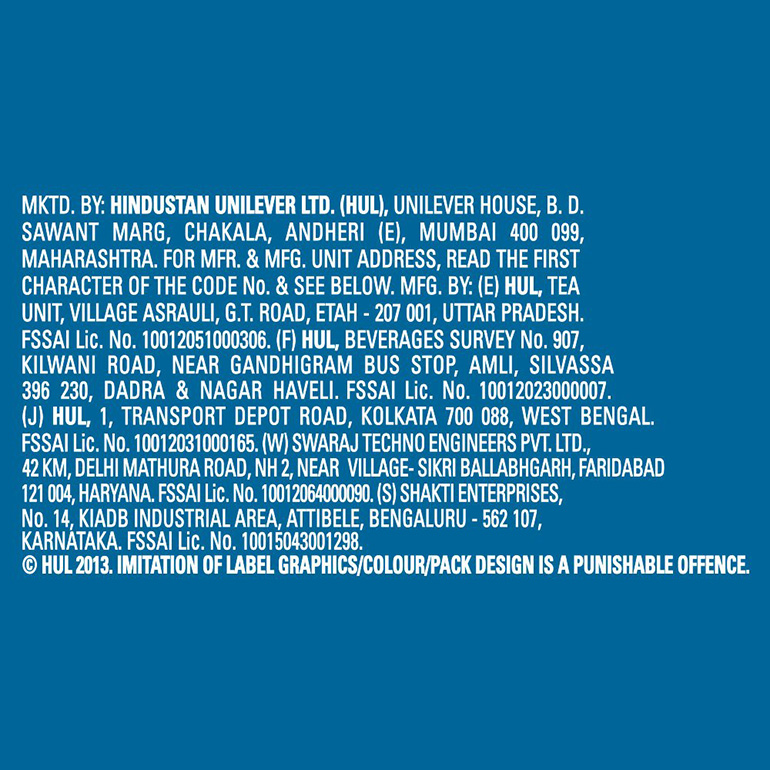 MKTD. BY: HINDUSTAN UNILEVER LTD. (HUL), UNILEVER HOUSE, B. D. SAWANT MARG, CHAKALA, ANDHERI (E), MUMBAI 400 099, MAHARASHTRA. FOR MFR. & MFG. UNIT ADDRESS, READ THE FIRST CHARACTER OF THE CODE No. & SEE BELOW. MFG. BY: (E) HUL, TEA UNIT, VILLAGE ASRAULI, G.T. ROAD, ETAH - 207 001, UTTAR PRADESH. FSSAI Lic. No. 10012051000306. (F) HUL, BEVERAGES SURVEY No. 907, KILWANI ROAD, NEAR GANDHIGRAM BUS STOP, AMLI, SILVASSA 396 230, DADRA & NAGAR HAVELI. FSSAI Lic. No. 10012023000007. (J) HUL, 1, TRANSPORT DEPOT ROAD, KOLKATA 700 088, WEST BENGAL. FSSAI Lic. No. 10012031000165. (W) SWARAJ TECHNO ENGINEERS PVT. LTD., 42 KM, DELHI MATHURA ROAD, NH 2, NEAR VILLAGE- SIKRI BALLABHGARH, FARIDABAD 121 004, HARYANA. FSSAI Lic. No. 10012064000090. (S) SHAKTI ENTERPRISES, No. 14, KIADB INDUSTRIAL AREA, ATTIBELE, BENGALURU - 562 107, KARNATAKA. FSSAI Lic. No. 10015043001298.
© HUL 2013. IMITATION OF LABEL GRAPHICS/COLOUR/PACK DESIGN IS A PUNISHABLE OFFENCE.